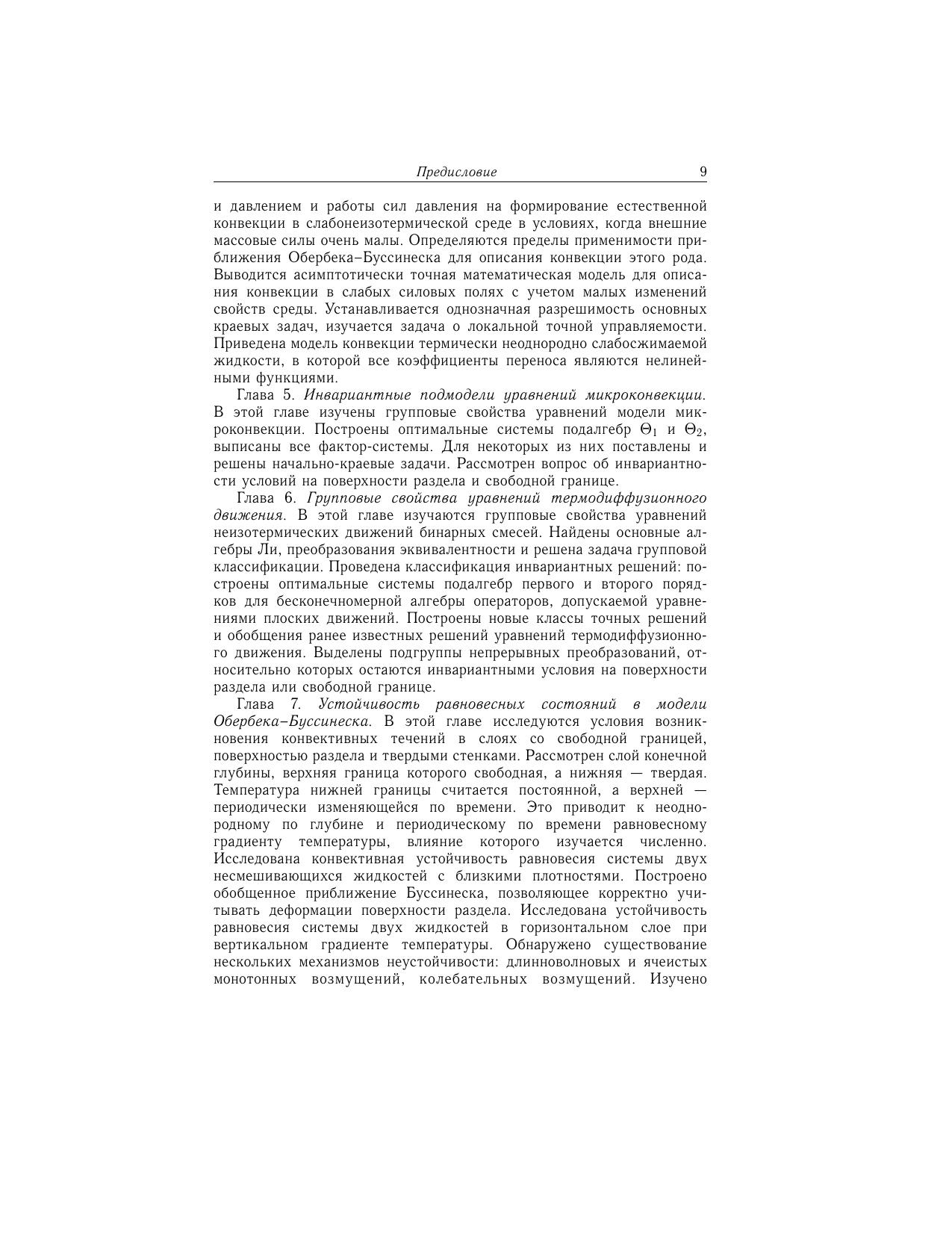 Предисловие 9

и давлением и работы сил давления на формирование естественной конвекции в слабонеизотермической среде в условиях, когда внешние массовые силы очень малы. Определяются пределы применимости приближения Обербека–Буссинеска для описания конвекции этого рода. Выводится асимптотически точная математическая модель для описания конвекции в слабых силовых полях с учетом малых изменений свойств среды. Устанавливается однозначная разрешимость основных краевых задач, изучается задача о локальной точной управляемости. Приведена модель конвекции термически неоднородно слабосжимаемой жидкости, в которой все коэффициенты переноса являются нелинейными функциями.

Глава 5. Инвариантные подмодели уравнений микроконвекции. В этой главе изучены групповые свойства уравнений модели микроконвекции. Построены оптимальные системы подалгебр $\Theta_1$ и $\Theta_2$, выписаны все фактор-системы. Для некоторых из них поставлены и решены начально-краевые задачи. Рассмотрен вопрос об инвариантности условий на поверхности раздела и свободной границе.

Глава 6. Групповые свойства уравнений термодиффузионного движения. В этой главе изучаются групповые свойства уравнений неизотермических движений бинарных смесей. Найдены основные алгебры Ли, преобразования эквивалентности и решена задача групповой классификации. Проведена классификация инвариантных решений: построены оптимальные системы подалгебр первого и второго порядков для бесконечномерной алгебры операторов, допускаемой уравнениями плоских движений. Построены новые классы точных решений и обобщения ранее известных решений уравнений термодиффузионного движения. Выделены подгруппы непрерывных преобразований, относительно которых остаются инвариантными условия на поверхности раздела или свободной границе.

Глава 7. Устойчивость равновесных состояний в модели Обербека–Буссинеска. В этой главе исследуются условия возникновения конвективных течений в слоях со свободной границей, поверхностью раздела и твердыми стенками. Рассмотрен слой конечной глубины, верхняя граница которого свободная, а нижняя — твердая. Температура нижней границы считается постоянной, а верхней — периодически изменяющейся по времени. Это приводит к неоднородному по глубине и периодическому по времени равновесному градиенту температуры, влияние которого изучается численно. Исследована конвективная устойчивость равновесия системы двух несмешивающихся жидкостей с близкими плотностями. Построено обобщенное приближение Буссинеска, позволяющее корректно учитывать деформации поверхности раздела. Исследована устойчивость равновесия системы двух жидкостей в горизонтальном слое при вертикальном градиенте температуры. Обнаружено существование нескольких механизмов неустойчивости: длинноволновых и ячеистых монотонных возмущений, колебательных возмущений. Изучено